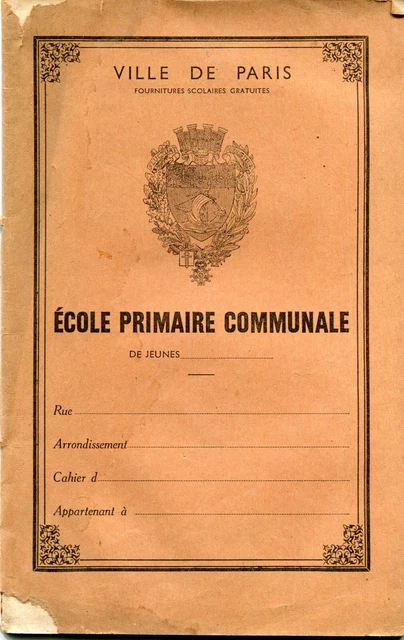 VILLE DE PARIS
FOURNITURES SCOLAIRES GRATUITES

ÉCOLE PRIMAIRE COMMUNALE

DE JEUNES

Rue

Arrondissement

Cahier d

Appartenant à